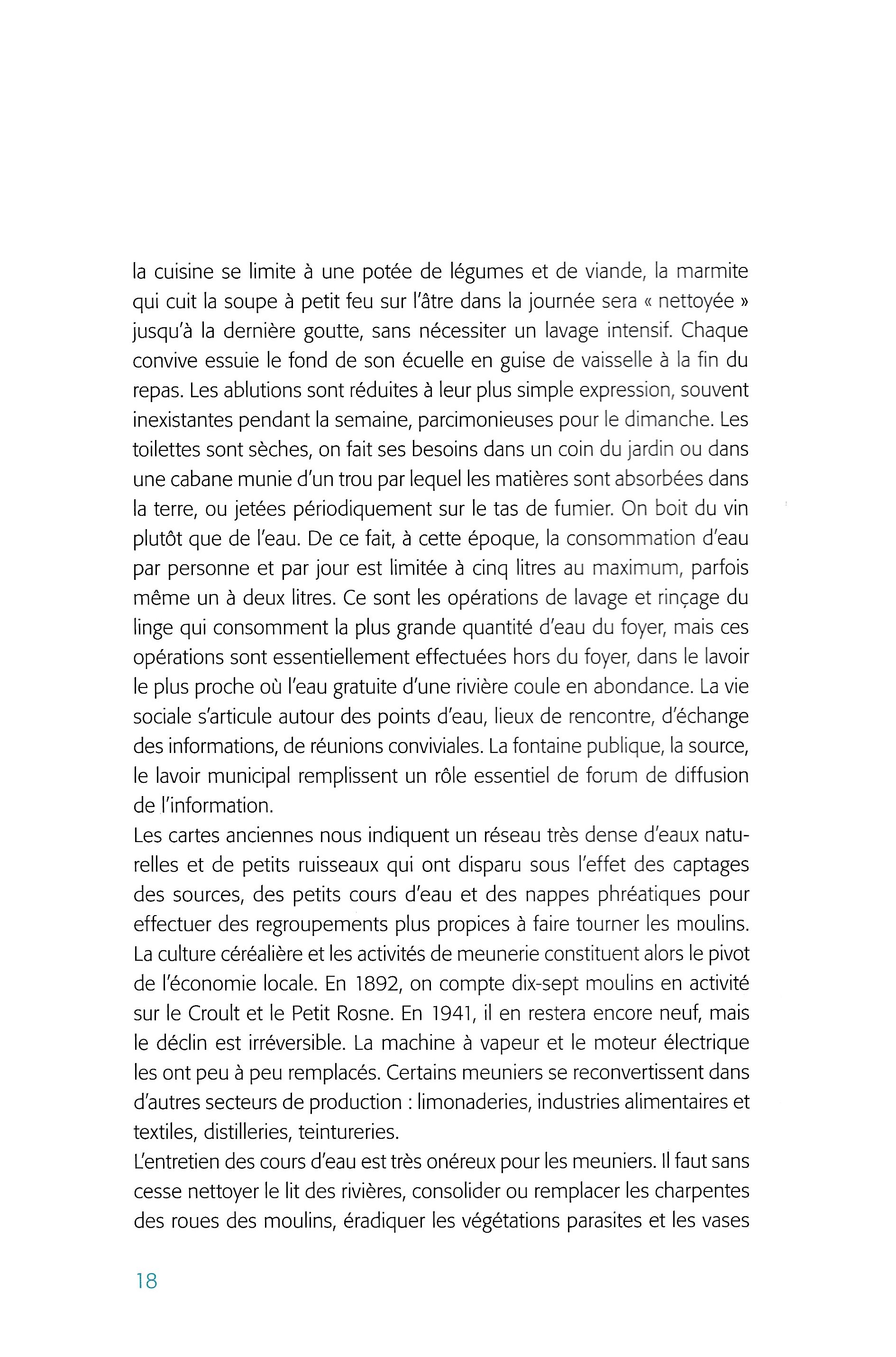 la cuisine se limite à une potée de légumes et de viande, la marmite qui cuit la soupe à petit feu sur l'âtre dans la journée sera « nettoyée » jusqu'à la dernière goutte, sans nécessiter un lavage intensif. Chaque convive essuie le fond de son écuelle en guise de vaisselle à la fin du repas. Les ablutions sont réduites à leur plus simple expression, souvent inexistantes pendant la semaine, parcimonieuses pour le dimanche. Les toilettes sont sèches, on fait ses besoins dans un coin du jardin ou dans une cabane munie d'un trou par lequel les matières sont absorbées dans la terre, ou jetées périodiquement sur le tas de fumier. On boit du vin plutôt que de l'eau. De ce fait, à cette époque, la consommation d'eau par personne et par jour est limitée à cinq litres au maximum, parfois même un à deux litres. Ce sont les opérations de lavage et rinçage du linge qui consomment la plus grande quantité d'eau du foyer, mais ces opérations sont essentiellement effectuées hors du foyer, dans le lavoir le plus proche où l'eau gratuite d'une rivière coule en abondance. La vie sociale s'articule autour des points d'eau, lieux de rencontre, d'échange des informations, de réunions conviviales. La fontaine publique, la source, le lavoir municipal remplissent un rôle essentiel de forum de diffusion de l'information.
Les cartes anciennes nous indiquent un réseau très dense d'eaux naturelles et de petits ruisseaux qui ont disparu sous l'effet des captages des sources, des petits cours d'eau et des nappes phréatiques pour effectuer des regroupements plus propices à faire tourner les moulins. La culture céréalière et les activités de meunerie constituent alors le pivot de l'économie locale. En 1892, on compte dix-sept moulins en activité sur le Croult et le Petit Rosne. En 1941, il en restera encore neuf, mais le déclin est irréversible. La machine à vapeur et le moteur électrique les ont peu à peu remplacés. Certains meuniers se reconvertissent dans d'autres secteurs de production : limonaderies, industries alimentaires et textiles, distilleries, teintureries.
L'entretien des cours d'eau est très onéreux pour les meuniers. Il faut sans cesse nettoyer le lit des rivières, consolider ou remplacer les charpentes des roues des moulins, éradiquer les végétations parasites et les vases

18